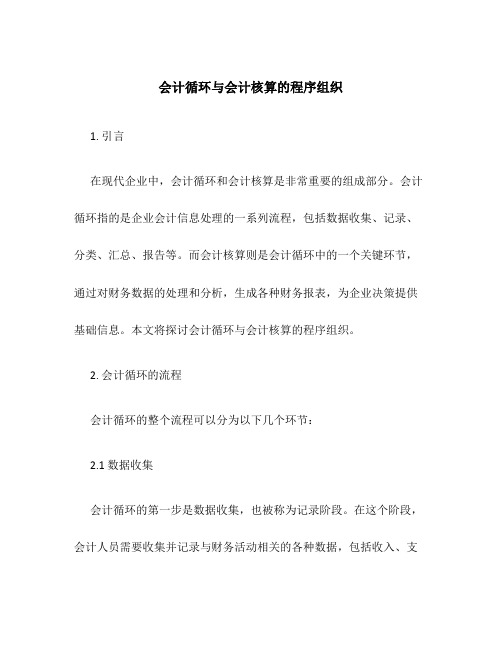 会计循环与会计核算的程序组织

1. 引言

在现代企业中，会计循环和会计核算是非常重要的组成部分。会计循环指的是企业会计信息处理的一系列流程，包括数据收集、记录、分类、汇总、报告等。而会计核算则是会计循环中的一个关键环节，通过对财务数据的处理和分析，生成各种财务报表，为企业决策提供基础信息。本文将探讨会计循环与会计核算的程序组织。

2. 会计循环的流程

会计循环的整个流程可以分为以下几个环节：

2.1 数据收集

会计循环的第一步是数据收集，也被称为记录阶段。在这个阶段，会计人员需要收集并记录与财务活动相关的各种数据，包括收入、支